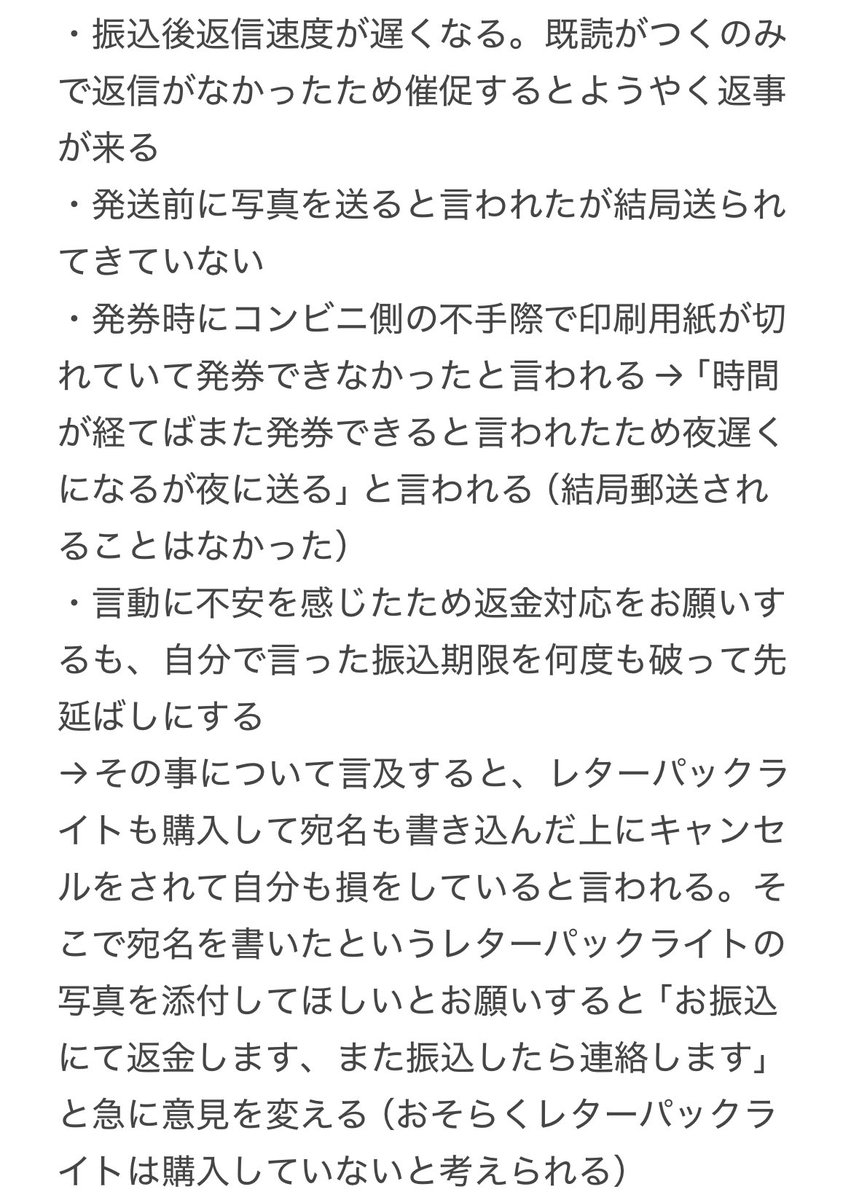 ・振込後返信速度が遅くなる。既読がつくのみで返信がなかったため催促するとようやく返事が来る
・発送前に写真を送ると言われたが結局送られてきていない
・発券時にコンビニ側の不手際で印刷用紙が切れていて発券できなかったと言われる→「時間が経てばまた発券できると言われたため夜遅くになるが夜に送る」と言われる（結局郵送されることはなかった）
・言動に不安を感じたため返金対応をお願いするも、自分で言った振込期限を何度も破って先延ばしにする
→その事について言及すると、レターパックライトも購入して宛名も書き込んだ上にキャンセルをされて自分も損をしていると言われる。そこで宛名を書いたというレターパックライトの写真を添付してほしいとお願いすると「お振込にて返金します、また振込したら連絡します」と急に意見を変える（おそらくレターパックライトは購入していないと考えられる）